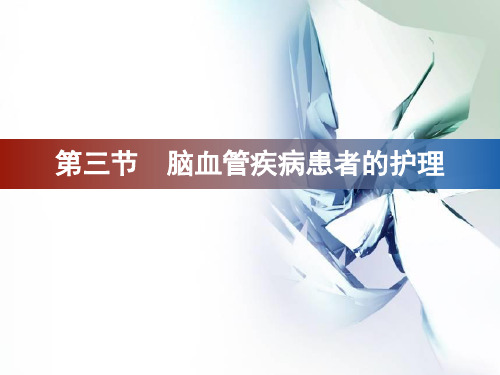 第三节　脑血管疾病患者的护理